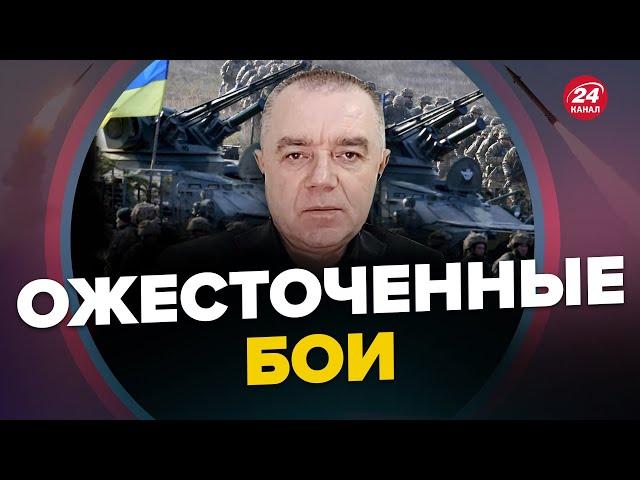 24
КАНАЛ

ОЖЕСТОЧЕННЫЕ
БОИ